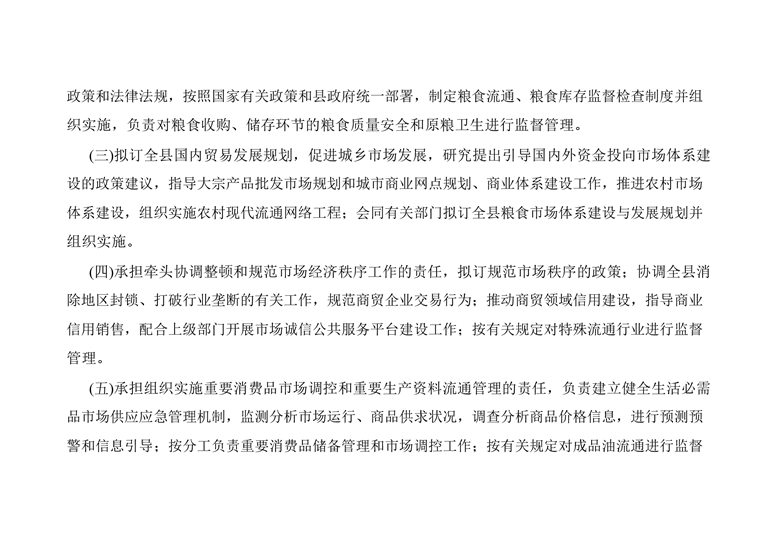 政策和法律法规，按照国家有关政策和县政府统一部署，制定粮食流通、粮食库存监督检查制度并组织实施，负责对粮食收购、储存环节的粮食质量安全和原粮卫生进行监督管理。

(三)拟订全县国内贸易发展规划，促进城乡市场发展，研究提出引导国内外资金投向市场体系建设的政策建议，指导大宗产品批发市场规划和城市商业网点规划、商业体系建设工作，推进农村市场体系建设，组织实施农村现代流通网络工程；会同有关部门拟订全县粮食市场体系建设与发展规划并组织实施。

(四)承担牵头协调整顿和规范市场经济秩序工作的责任，拟订规范市场秩序的政策；协调全县消除地区封锁、打破行业垄断的有关工作，规范商贸企业交易行为；推动商贸领域信用建设，指导商业信用销售，配合上级部门开展市场诚信公共服务平台建设工作；按有关规定对特殊流通行业进行监督管理。

(五)承担组织实施重要消费品市场调控和重要生产资料流通管理的责任，负责建立健全生活必需品市场供应应急管理机制，监测分析市场运行、商品供求状况，调查分析商品价格信息，进行预测预警和信息引导；按分工负责重要消费品储备管理和市场调控工作；按有关规定对成品油流通进行监督